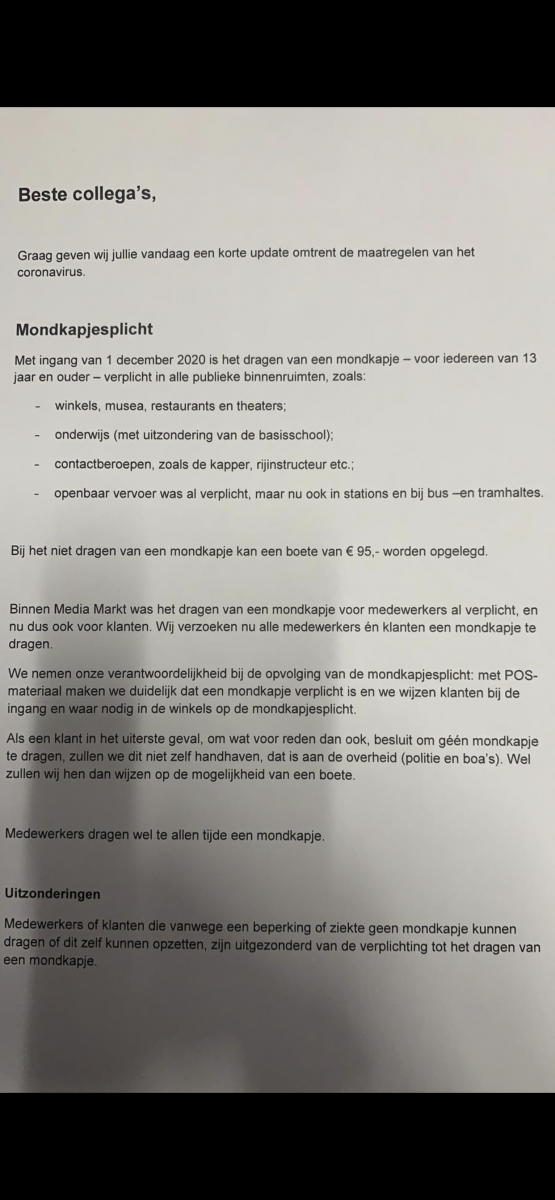 Beste collega's,

Graag geven wij jullie vandaag een korte update omtrent de maatregelen van het coronavirus.

Mondkapjesplicht

Met ingang van 1 december 2020 is het dragen van een mondkapje – voor iedereen van 13 jaar en ouder – verplicht in alle publieke binnenruimten, zoals:

- winkels, musea, restaurants en theaters;
- onderwijs (met uitzondering van de basisschool);
- contactberoepen, zoals de kapper, rijinstructeur etc.;
- openbaar vervoer was al verplicht, maar nu ook in stations en bij bus –en tramhaltes.

Bij het niet dragen van een mondkapje kan een boete van € 95,- worden opgelegd.

Binnen Media Markt was het dragen van een mondkapje voor medewerkers al verplicht, en nu dus ook voor klanten. Wij verzoeken nu alle medewerkers én klanten een mondkapje te dragen.

We nemen onze verantwoordelijkheid bij de opvolging van de mondkapjesplicht: met POS-materiaal maken we duidelijk dat een mondkapje verplicht is en we wijzen klanten bij de ingang en waar nodig in de winkels op de mondkapjesplicht.

Als een klant in het uiterste geval, om wat voor reden dan ook, besluit om géén mondkapje te dragen, zullen we dit niet zelf handhaven, dat is aan de overheid (politie en boa's). Wel zullen wij hen dan wijzen op de mogelijkheid van een boete.

Medewerkers dragen wel te allen tijde een mondkapje.

Uitzonderingen

Medewerkers of klanten die vanwege een beperking of ziekte geen mondkapje kunnen dragen of dit zelf kunnen opzetten, zijn uitgezonderd van de verplichting tot het dragen van een mondkapje.